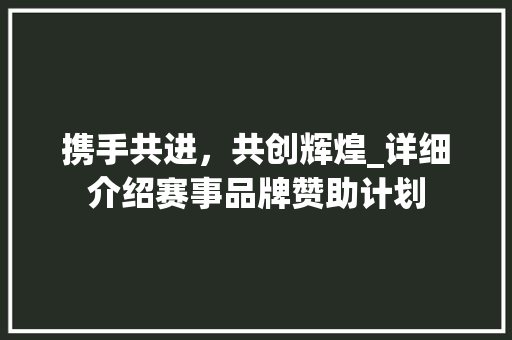 携手共进，共创辉煌_详细介绍赛事品牌赞助计划